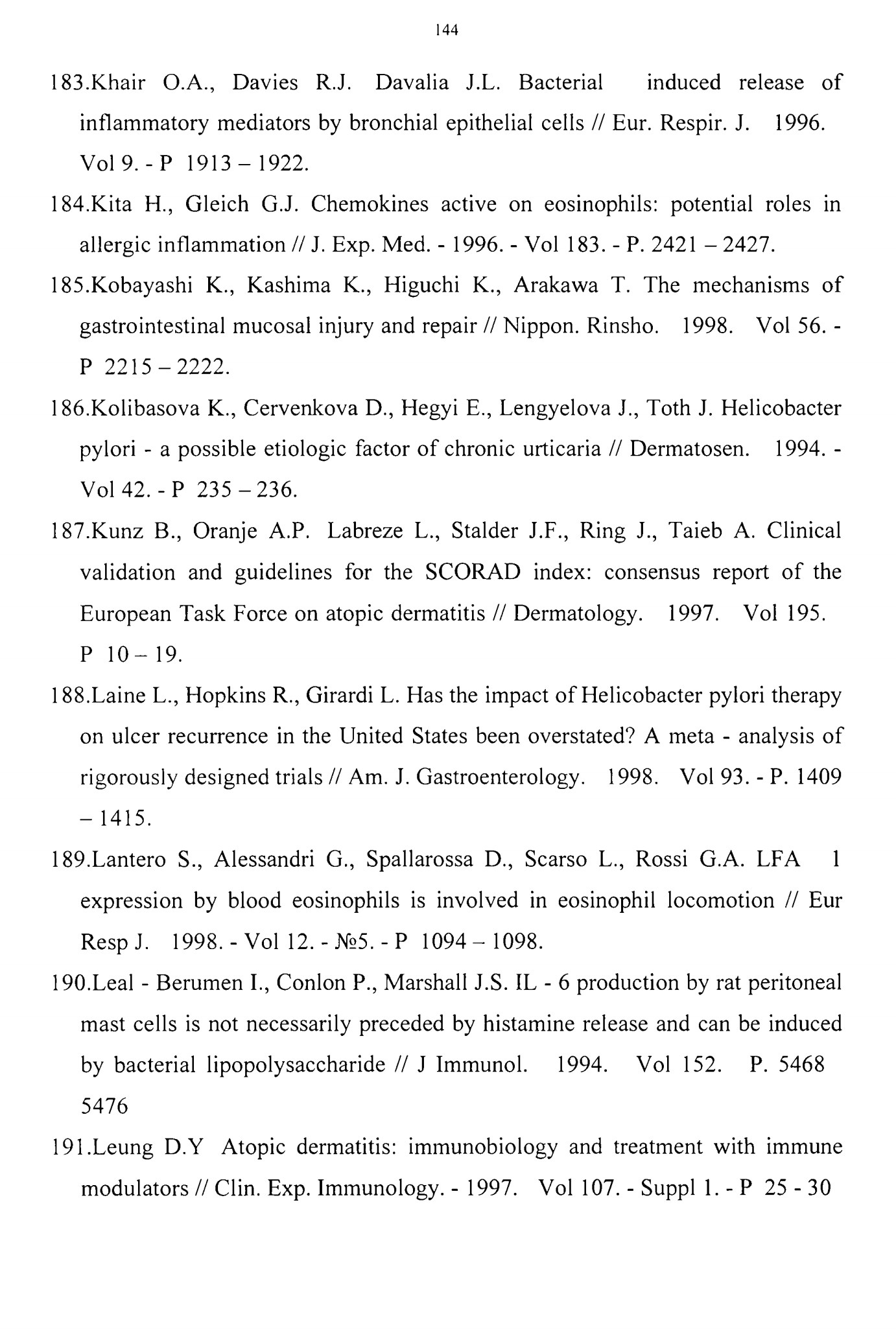 144

183.Khair O.A., Davies R.J. Davalia J.L. Bacterial induced release of inflammatory mediators by bronchial epithelial cells // Eur. Respir. J. 1996. Vol 9. - P 1913 – 1922.

184.Kita H., Gleich G.J. Chemokines active on eosinophils: potential roles in allergic inflammation // J. Exp. Med. - 1996. - Vol 183. - P. 2421 – 2427.

185.Kobayashi K., Kashima K., Higuchi K., Arakawa T. The mechanisms of gastrointestinal mucosal injury and repair // Nippon. Rinsho. 1998. Vol 56. - P 2215 – 2222.

186.Kolibasova K., Cervenkova D., Hegyi E., Lengyelova J., Toth J. Helicobacter pylori - a possible etiologic factor of chronic urticaria // Dermatosen. 1994. - Vol 42. - P 235 – 236.

187.Kunz B., Oranje A.P. Labreze L., Stalder J.F., Ring J., Taieb A. Clinical validation and guidelines for the SCORAD index: consensus report of the European Task Force on atopic dermatitis // Dermatology. 1997. Vol 195. P 10 – 19.

188.Laine L., Hopkins R., Girardi L. Has the impact of Helicobacter pylori therapy on ulcer recurrence in the United States been overstated? A meta - analysis of rigorously designed trials // Am. J. Gastroenterology. 1998. Vol 93. - P. 1409 – 1415.

189.Lantero S., Alessandri G., Spallarossa D., Scarso L., Rossi G.A. LFA 1 expression by blood eosinophils is involved in eosinophil locomotion // Eur Resp J. 1998. - Vol 12. - №5. - P 1094 – 1098.

190.Leal - Berumen I., Conlon P., Marshall J.S. IL - 6 production by rat peritoneal mast cells is not necessarily preceded by histamine release and can be induced by bacterial lipopolysaccharide // J Immunol. 1994. Vol 152. P. 5468 5476

191.Leung D.Y Atopic dermatitis: immunobiology and treatment with immune modulators // Clin. Exp. Immunology. - 1997. Vol 107. - Suppl 1. - P 25 - 30